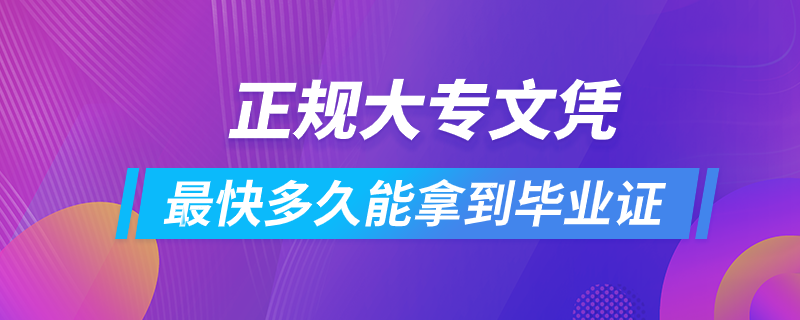 正规大专文凭

最快多久能拿到毕业证